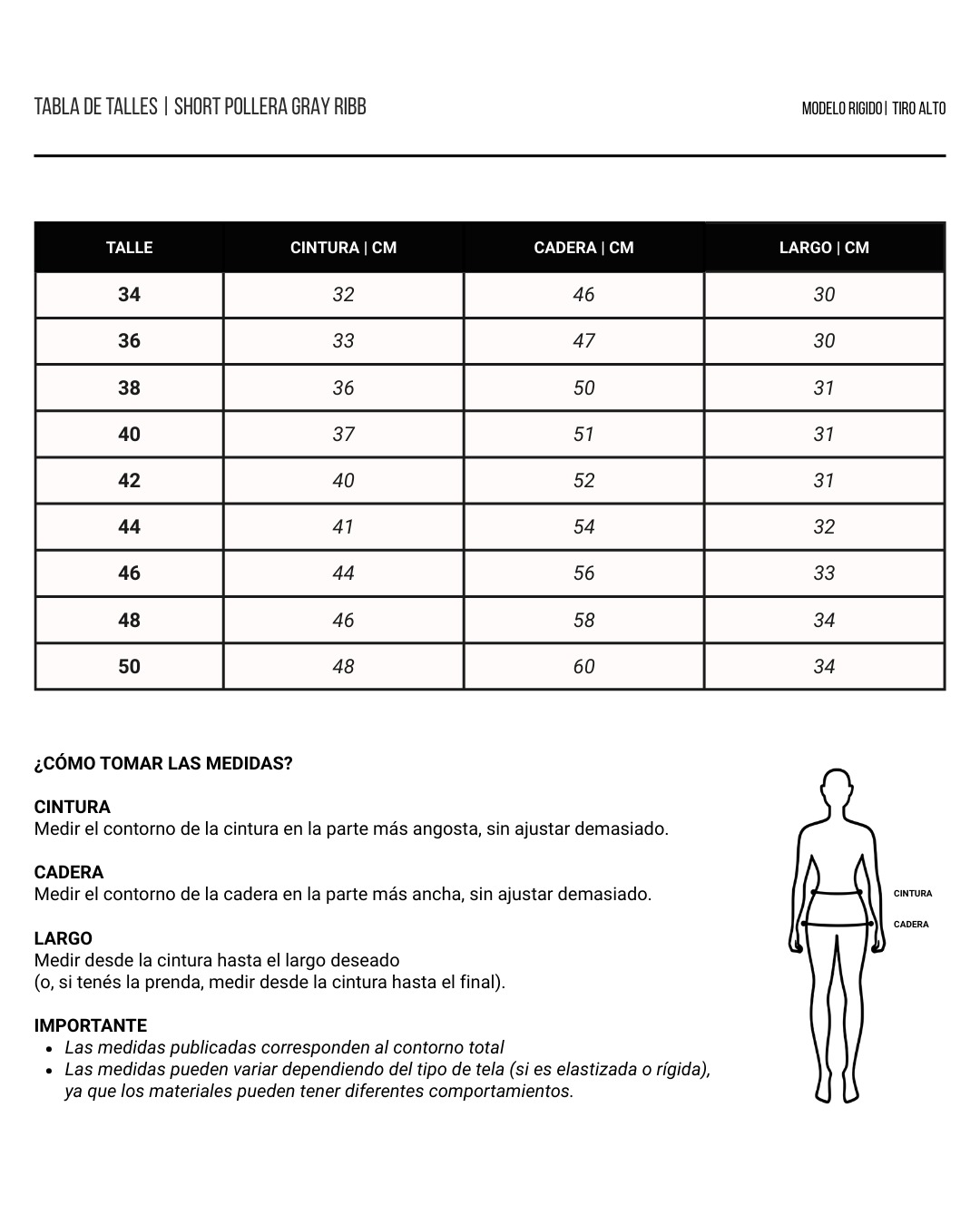 TABLA DE TALLES | SHORT POLLERA GRAY RIBB

MODELO RIGIDO | TIRO ALTO

| TALLE | CINTURA \| CM | CADERA \| CM | LARGO \| CM |
|---|---|---|---|
| 34 | 32 | 46 | 30 |
| 36 | 33 | 47 | 30 |
| 38 | 36 | 50 | 31 |
| 40 | 37 | 51 | 31 |
| 42 | 40 | 52 | 31 |
| 44 | 41 | 54 | 32 |
| 46 | 44 | 56 | 33 |
| 48 | 46 | 58 | 34 |
| 50 | 48 | 60 | 34 |

¿CÓMO TOMAR LAS MEDIDAS?

CINTURA
Medir el contorno de la cintura en la parte más angosta, sin ajustar demasiado.

CADERA
Medir el contorno de la cadera en la parte más ancha, sin ajustar demasiado.

LARGO
Medir desde la cintura hasta el largo deseado
(o, si tenés la prenda, medir desde la cintura hasta el final).

IMPORTANTE
• Las medidas publicadas corresponden al contorno total
• Las medidas pueden variar dependiendo del tipo de tela (si es elastizada o rígida), ya que los materiales pueden tener diferentes comportamientos.

CINTURA
CADERA